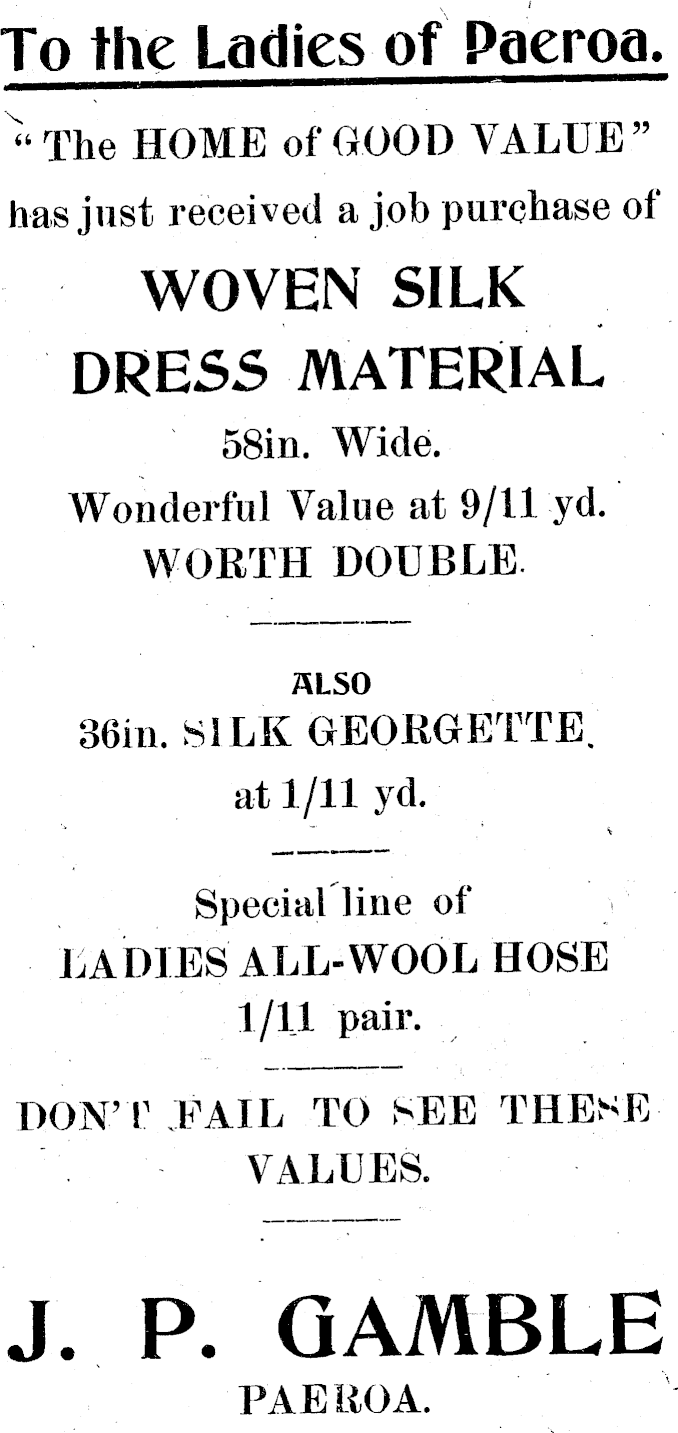 To the Ladies of Paeroa.

"The HOME of GOOD VALUE" has just received a job purchase of

WOVEN SILK DRESS MATERIAL

58in. Wide.
Wonderful Value at 9/11 yd.
WORTH DOUBLE.

ALSO
36in. SILK GEORGETTE.
at 1/11 yd.

Special line of
LADIES ALL-WOOL HOSE
1/11 pair.

DON'T FAIL TO SEE THESE VALUES.

J. P. GAMBLE
PAEROA.